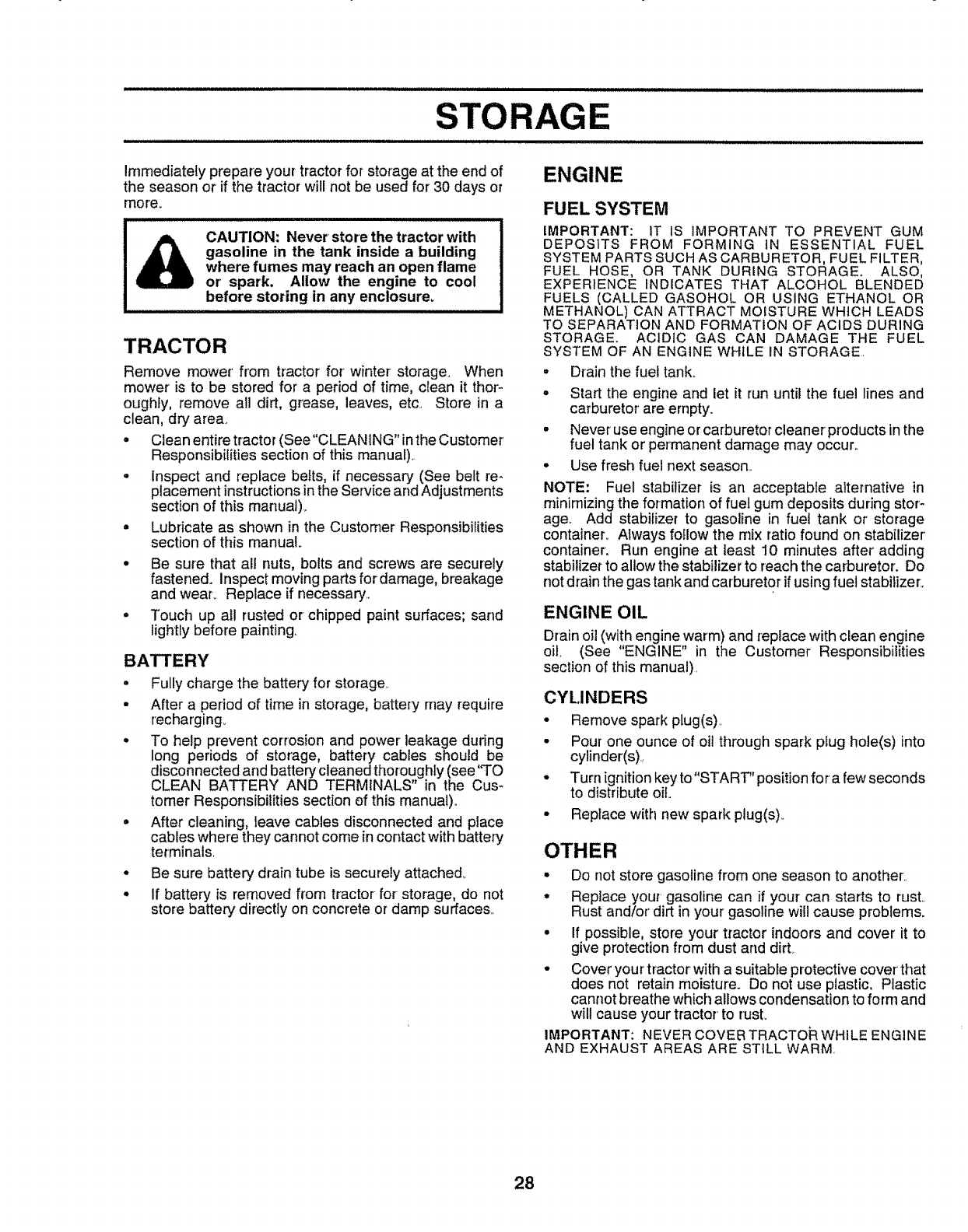 STORAGE

Immediately prepare your tractor for storage at the end of the season or if the tractor will not be used for 30 days or more.

CAUTION: Never store the tractor with gasoline in the tank inside a building where fumes may reach an open flame or spark. Allow the engine to cool before storing in any enclosure.

TRACTOR

Remove mower from tractor for winter storage. When mower is to be stored for a period of time, clean it thoroughly, remove all dirt, grease, leaves, etc. Store in a clean, dry area.

• Clean entire tractor (See "CLEANING" in the Customer Responsibilities section of this manual).

• Inspect and replace belts, if necessary (See belt replacement instructions in the Service and Adjustments section of this manual).

• Lubricate as shown in the Customer Responsibilities section of this manual.

• Be sure that all nuts, bolts and screws are securely fastened. Inspect moving parts for damage, breakage and wear. Replace if necessary.

• Touch up all rusted or chipped paint surfaces; sand lightly before painting.

BATTERY

• Fully charge the battery for storage.

• After a period of time in storage, battery may require recharging.

• To help prevent corrosion and power leakage during long periods of storage, battery cables should be disconnected and battery cleaned thoroughly (see "TO CLEAN BATTERY AND TERMINALS" in the Customer Responsibilities section of this manual).

• After cleaning, leave cables disconnected and place cables where they cannot come in contact with battery terminals.

• Be sure battery drain tube is securely attached.

• If battery is removed from tractor for storage, do not store battery directly on concrete or damp surfaces.

ENGINE

FUEL SYSTEM

IMPORTANT: IT IS IMPORTANT TO PREVENT GUM DEPOSITS FROM FORMING IN ESSENTIAL FUEL SYSTEM PARTS SUCH AS CARBURETOR, FUEL FILTER, FUEL HOSE, OR TANK DURING STORAGE. ALSO, EXPERIENCE INDICATES THAT ALCOHOL BLENDED FUELS (CALLED GASOHOL OR USING ETHANOL OR METHANOL) CAN ATTRACT MOISTURE WHICH LEADS TO SEPARATION AND FORMATION OF ACIDS DURING STORAGE. ACIDIC GAS CAN DAMAGE THE FUEL SYSTEM OF AN ENGINE WHILE IN STORAGE.

• Drain the fuel tank.

• Start the engine and let it run until the fuel lines and carburetor are empty.

• Never use engine or carburetor cleaner products in the fuel tank or permanent damage may occur.

• Use fresh fuel next season.

NOTE: Fuel stabilizer is an acceptable alternative in minimizing the formation of fuel gum deposits during storage. Add stabilizer to gasoline in fuel tank or storage container. Always follow the mix ratio found on stabilizer container. Run engine at least 10 minutes after adding stabilizer to allow the stabilizer to reach the carburetor. Do not drain the gas tank and carburetor if using fuel stabilizer.

ENGINE OIL

Drain oil (with engine warm) and replace with clean engine oil. (See "ENGINE" in the Customer Responsibilities section of this manual).

CYLINDERS

• Remove spark plug(s).

• Pour one ounce of oil through spark plug hole(s) into cylinder(s).

• Turn ignition key to "START" position for a few seconds to distribute oil.

• Replace with new spark plug(s).

OTHER

• Do not store gasoline from one season to another.

• Replace your gasoline can if your can starts to rust. Rust and/or dirt in your gasoline will cause problems.

• If possible, store your tractor indoors and cover it to give protection from dust and dirt.

• Cover your tractor with a suitable protective cover that does not retain moisture. Do not use plastic. Plastic cannot breathe which allows condensation to form and will cause your tractor to rust.

IMPORTANT: NEVER COVER TRACTOR WHILE ENGINE AND EXHAUST AREAS ARE STILL WARM.

28